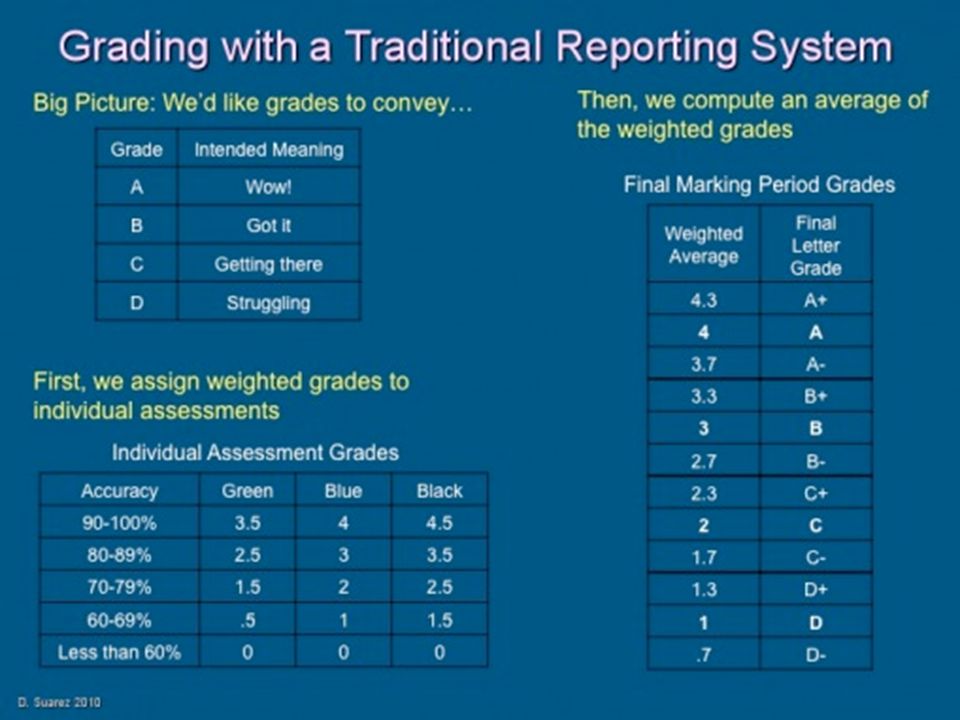 Grading with a Traditional Reporting System

Big Picture: We'd like grades to convey…

| Grade | Intended Meaning |
|---|---|
| A | Wow! |
| B | Got it |
| C | Getting there |
| D | Struggling |

First, we assign weighted grades to individual assessments

Individual Assessment Grades

| Accuracy | Green | Blue | Black |
|---|---|---|---|
| 90-100% | 3.5 | 4 | 4.5 |
| 80-89% | 2.5 | 3 | 3.5 |
| 70-79% | 1.5 | 2 | 2.5 |
| 60-69% | .5 | 1 | 1.5 |
| Less than 60% | 0 | 0 | 0 |

Then, we compute an average of the weighted grades

Final Marking Period Grades

| Weighted Average | Final Letter Grade |
|---|---|
| 4.3 | A+ |
| 4 | A |
| 3.7 | A- |
| 3.3 | B+ |
| 3 | B |
| 2.7 | B- |
| 2.3 | C+ |
| 2 | C |
| 1.7 | C- |
| 1.3 | D+ |
| 1 | D |
| .7 | D- |

D. Suarez 2010